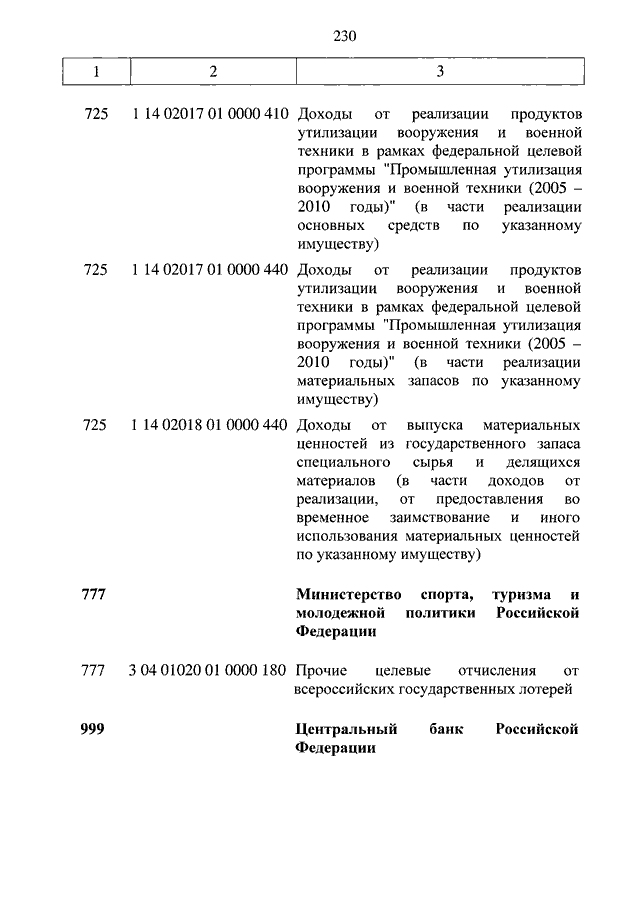 230

| 1 | 2 | 3 |
|---|---|---|
| 725 | 1 14 02017 01 0000 410 | Доходы от реализации продуктов утилизации вооружения и военной техники в рамках федеральной целевой программы "Промышленная утилизация вооружения и военной техники (2005 – 2010 годы)" (в части реализации основных средств по указанному имуществу) |
| 725 | 1 14 02017 01 0000 440 | Доходы от реализации продуктов утилизации вооружения и военной техники в рамках федеральной целевой программы "Промышленная утилизация вооружения и военной техники (2005 – 2010 годы)" (в части реализации материальных запасов по указанному имуществу) |
| 725 | 1 14 02018 01 0000 440 | Доходы от выпуска материальных ценностей из государственного запаса специального сырья и делящихся материалов (в части доходов от реализации, от предоставления во временное заимствование и иного использования материальных ценностей по указанному имуществу) |
| **777** | | **Министерство спорта, туризма и молодежной политики Российской Федерации** |
| 777 | 3 04 01020 01 0000 180 | Прочие целевые отчисления от всероссийских государственных лотерей |
| **999** | | **Центральный банк Российской Федерации** |